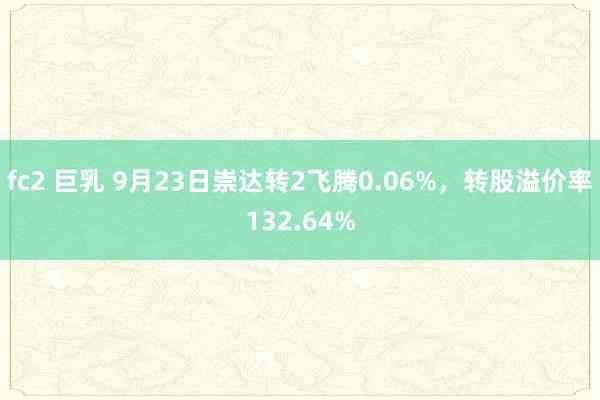 fc2 巨乳 9月23日崇达转2飞腾0.06%，转股溢价率132.64%